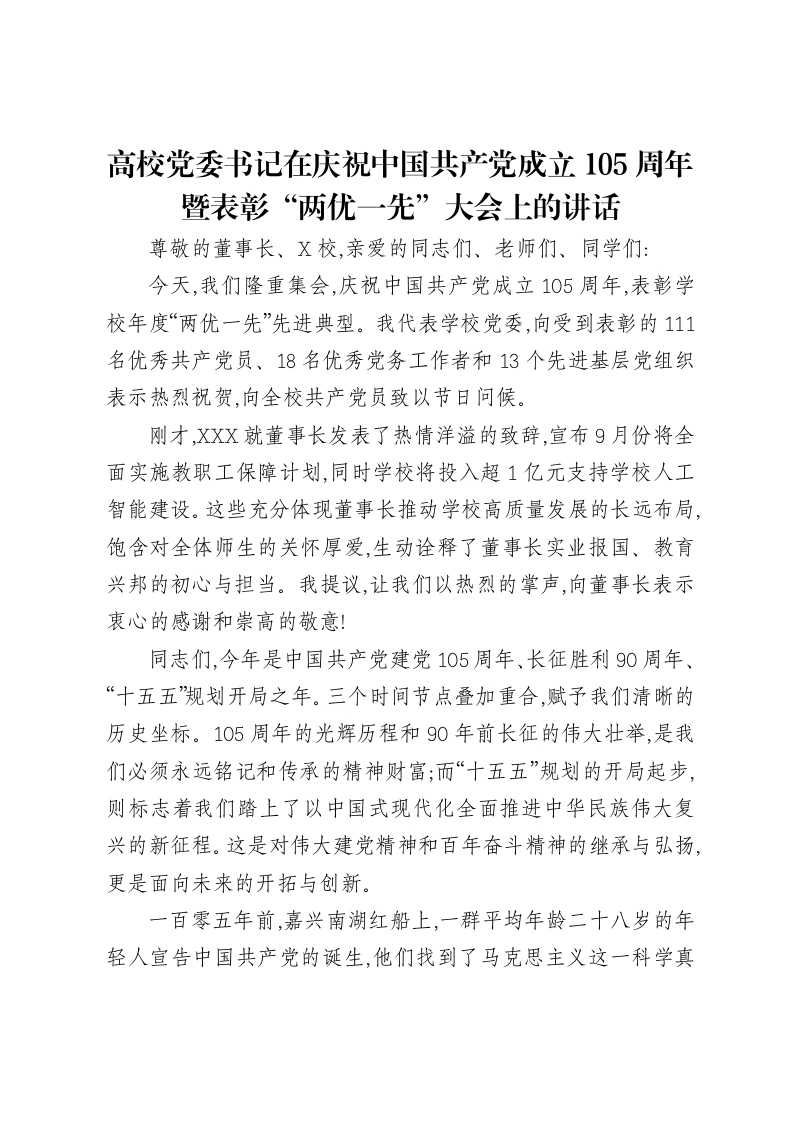 高校党委书记在庆祝中国共产党成立105周年暨表彰“两优一先”大会上的讲话

尊敬的董事长、X校,亲爱的同志们、老师们、同学们:

今天,我们隆重集会,庆祝中国共产党成立105周年,表彰学校年度“两优一先”先进典型。我代表学校党委,向受到表彰的111名优秀共产党员、18名优秀党务工作者和13个先进基层党组织表示热烈祝贺,向全校共产党员致以节日问候。

刚才,XXX就董事长发表了热情洋溢的致辞,宣布9月份将全面实施教职工保障计划,同时学校将投入超1亿元支持学校人工智能建设。这些充分体现董事长推动学校高质量发展的长远布局,饱含对全体师生的关怀厚爱,生动诠释了董事长实业报国、教育兴邦的初心与担当。我提议,让我们以热烈的掌声,向董事长表示衷心的感谢和崇高的敬意!

同志们,今年是中国共产党建党105周年、长征胜利90周年、“十五五”规划开局之年。三个时间节点叠加重合,赋予我们清晰的历史坐标。105周年的光辉历程和90年前长征的伟大壮举,是我们必须永远铭记和传承的精神财富;而“十五五”规划的开局起步,则标志着我们踏上了以中国式现代化全面推进中华民族伟大复兴的新征程。这是对伟大建党精神和百年奋斗精神的继承与弘扬,更是面向未来的开拓与创新。

一百零五年前,嘉兴南湖红船上,一群平均年龄二十八岁的年轻人宣告中国共产党的诞生,他们找到了马克思主义这一科学真